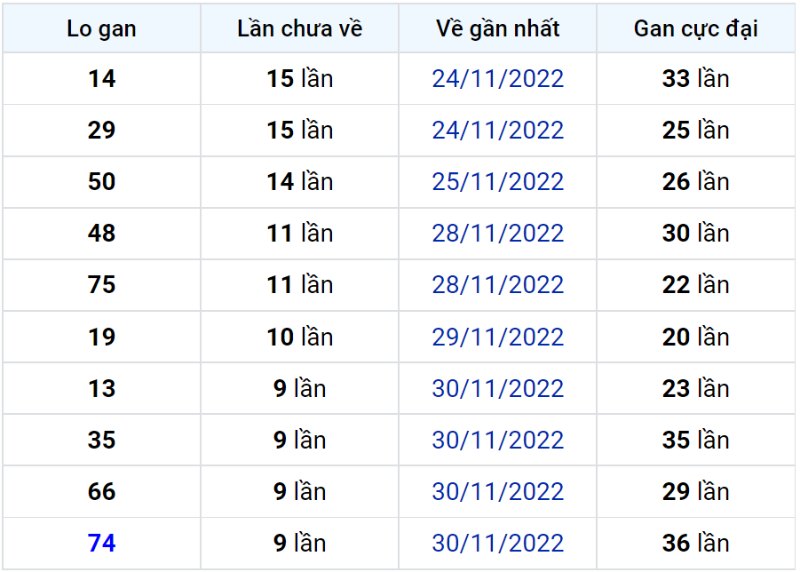 | Lo gan | Lần chưa về | Về gần nhất | Gan cực đại |
|---|---|---|---|
| 14 | 15 lần | 24/11/2022 | 33 lần |
| 29 | 15 lần | 24/11/2022 | 25 lần |
| 50 | 14 lần | 25/11/2022 | 26 lần |
| 48 | 11 lần | 28/11/2022 | 30 lần |
| 75 | 11 lần | 28/11/2022 | 22 lần |
| 19 | 10 lần | 29/11/2022 | 20 lần |
| 13 | 9 lần | 30/11/2022 | 23 lần |
| 35 | 9 lần | 30/11/2022 | 35 lần |
| 66 | 9 lần | 30/11/2022 | 29 lần |
| 74 | 9 lần | 30/11/2022 | 36 lần |